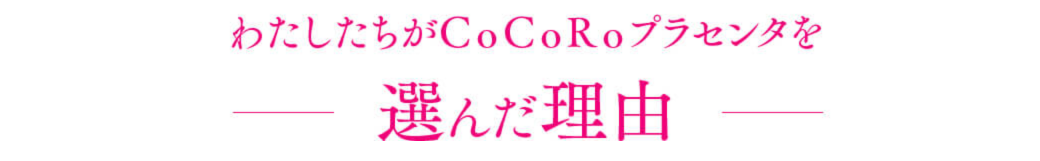 わたしたちがCoCoRoプラセンタを

選んだ理由